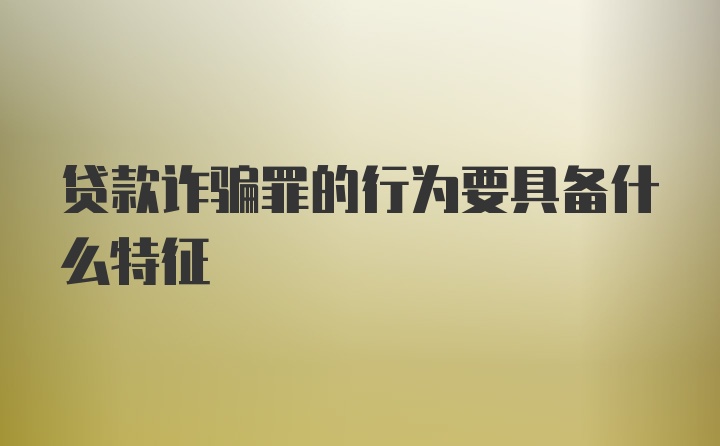 贷款诈骗罪的行为要具备什么特征